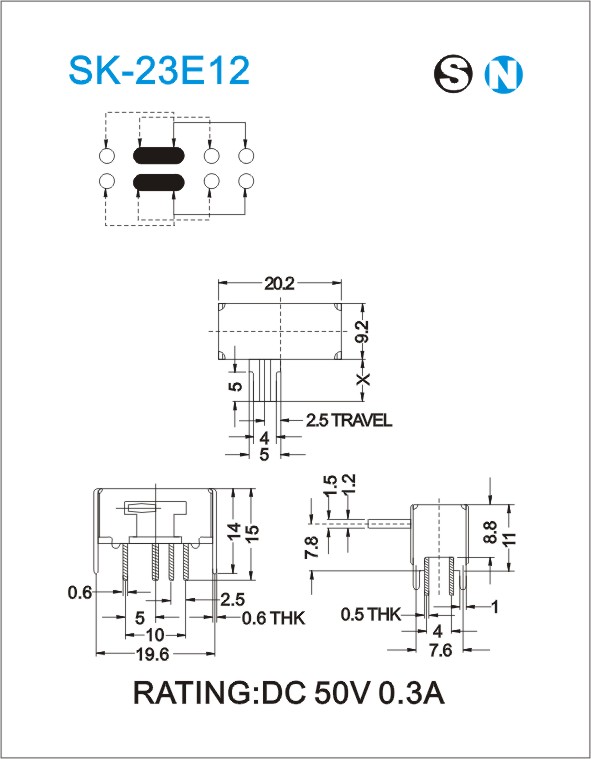 SK-23E12

S N

20.2

9.2

X

5

2.5 TRAVEL

4

5

14

15

0.6

2.5

5

0.6 THK

10

19.6

1.5

1.2

7.8

8.8

11

0.5 THK

1

4

7.6

RATING:DC 50V 0.3A